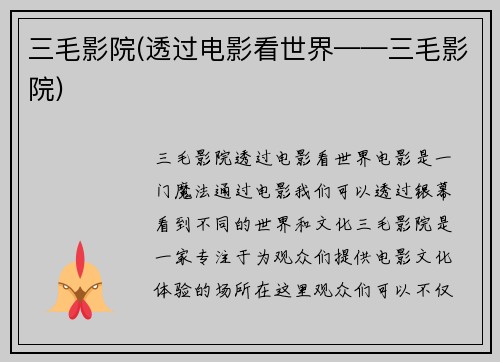 三毛影院(透过电影看世界——三毛影院)

三毛影院透过电影看世界电影是一门魔法通过电影我们可以透过银幕看到不同的世界和文化三毛影院是一家专注于为观众们提供电影文化体验的场所在这里观众们可以不仅